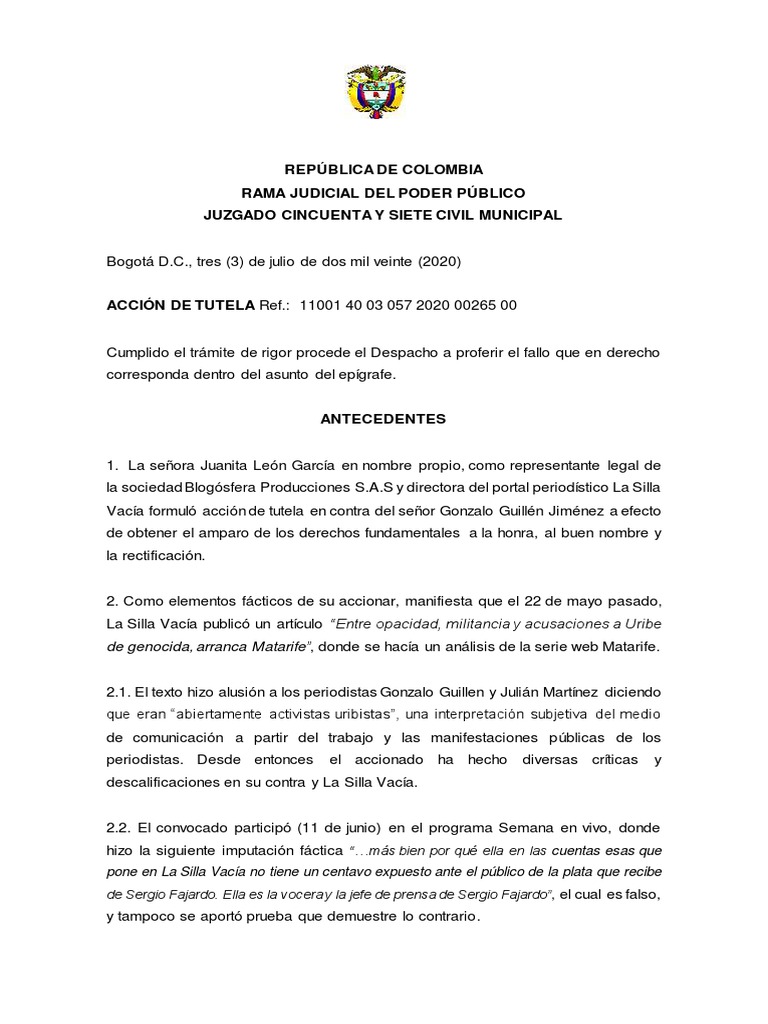 REPÚBLICA DE COLOMBIA
RAMA JUDICIAL DEL PODER PÚBLICO
JUZGADO CINCUENTA Y SIETE CIVIL MUNICIPAL

Bogotá D.C., tres (3) de julio de dos mil veinte (2020)

ACCIÓN DE TUTELA Ref.: 11001 40 03 057 2020 00265 00

Cumplido el trámite de rigor procede el Despacho a proferir el fallo que en derecho corresponda dentro del asunto del epígrafe.

ANTECEDENTES

1. La señora Juanita León García en nombre propio, como representante legal de la sociedad Blogósfera Producciones S.A.S y directora del portal periodístico La Silla Vacía formuló acción de tutela en contra del señor Gonzalo Guillén Jiménez a efecto de obtener el amparo de los derechos fundamentales a la honra, al buen nombre y la rectificación.

2. Como elementos fácticos de su accionar, manifiesta que el 22 de mayo pasado, La Silla Vacía publicó un artículo "Entre opacidad, militancia y acusaciones a Uribe de genocida, arranca Matarife", donde se hacía un análisis de la serie web Matarife.

2.1. El texto hizo alusión a los periodistas Gonzalo Guillen y Julián Martínez diciendo que eran "abiertamente activistas uribistas", una interpretación subjetiva del medio de comunicación a partir del trabajo y las manifestaciones públicas de los periodistas. Desde entonces el accionado ha hecho diversas críticas y descalificaciones en su contra y La Silla Vacía.

2.2. El convocado participó (11 de junio) en el programa Semana en vivo, donde hizo la siguiente imputación fáctica "…más bien por qué ella en las cuentas esas que pone en La Silla Vacía no tiene un centavo expuesto ante el público de la plata que recibe de Sergio Fajardo. Ella es la vocera y la jefe de prensa de Sergio Fajardo", el cual es falso, y tampoco se aportó prueba que demuestre lo contrario.